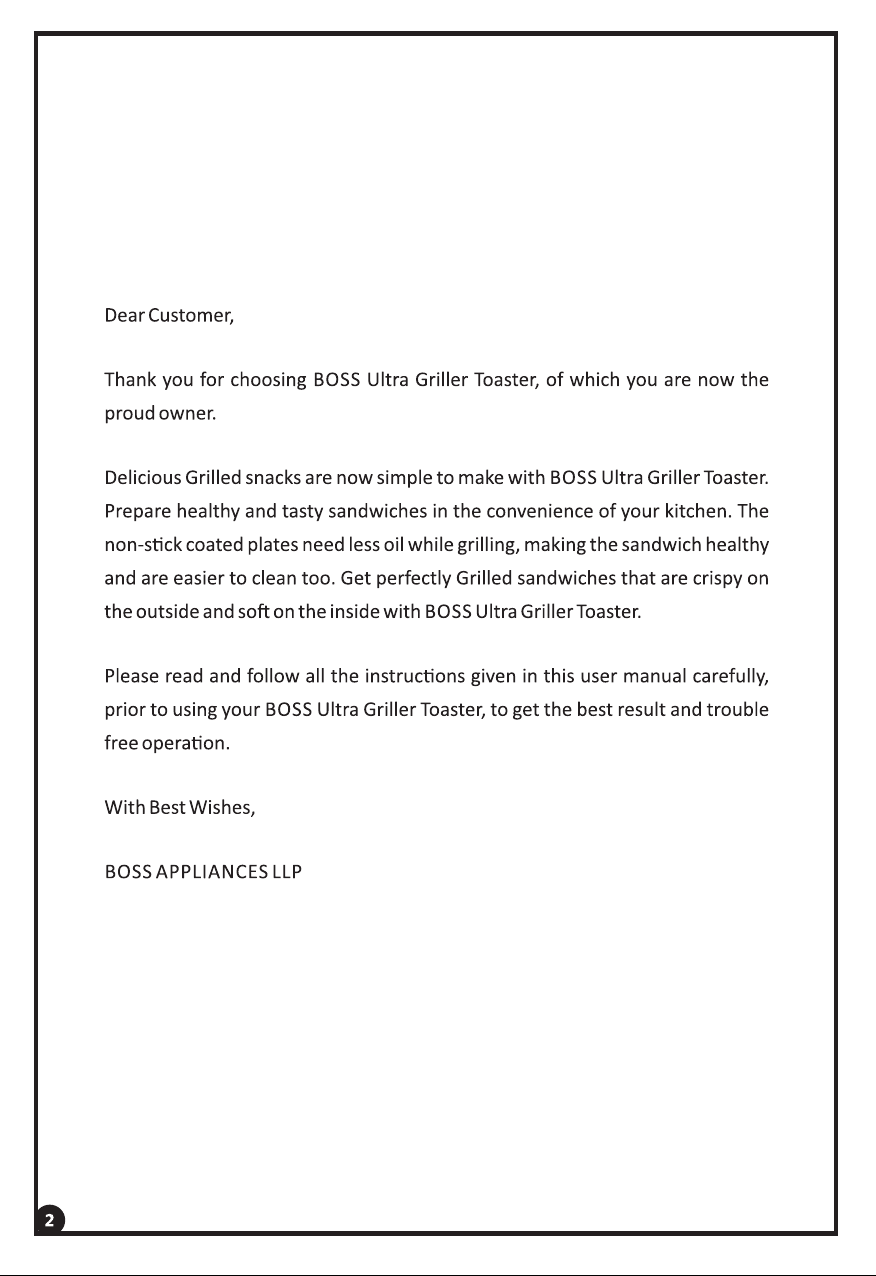 Dear Customer,

Thank you for choosing BOSS Ultra Griller Toaster, of which you are now the proud owner.

Delicious Grilled snacks are now simple to make with BOSS Ultra Griller Toaster. Prepare healthy and tasty sandwiches in the convenience of your kitchen. The non-stick coated plates need less oil while grilling, making the sandwich healthy and are easier to clean too. Get perfectly Grilled sandwiches that are crispy on the outside and soft on the inside with BOSS Ultra Griller Toaster.

Please read and follow all the instructions given in this user manual carefully, prior to using your BOSS Ultra Griller Toaster, to get the best result and trouble free operation.

With Best Wishes,

BOSS APPLIANCES LLP

2